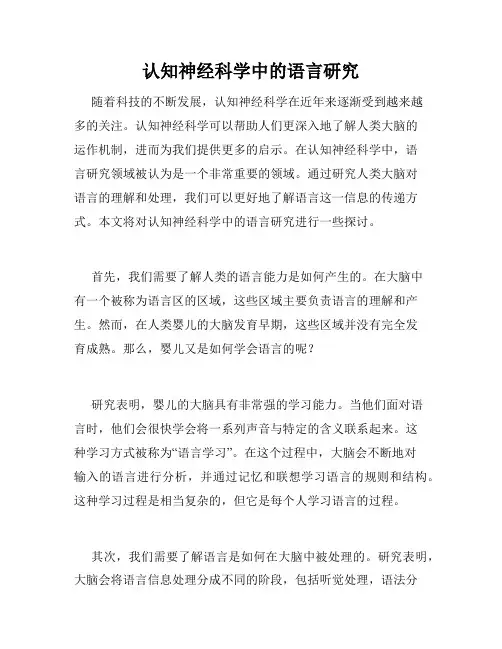 认知神经科学中的语言研究

随着科技的不断发展，认知神经科学在近年来逐渐受到越来越多的关注。认知神经科学可以帮助人们更深入地了解人类大脑的运作机制，进而为我们提供更多的启示。在认知神经科学中，语言研究领域被认为是一个非常重要的领域。通过研究人类大脑对语言的理解和处理，我们可以更好地了解语言这一信息的传递方式。本文将对认知神经科学中的语言研究进行一些探讨。

首先，我们需要了解人类的语言能力是如何产生的。在大脑中有一个被称为语言区的区域，这些区域主要负责语言的理解和产生。然而，在人类婴儿的大脑发育早期，这些区域并没有完全发育成熟。那么，婴儿又是如何学会语言的呢？

研究表明，婴儿的大脑具有非常强的学习能力。当他们面对语言时，他们会很快学会将一系列声音与特定的含义联系起来。这种学习方式被称为“语言学习”。在这个过程中，大脑会不断地对输入的语言进行分析，并通过记忆和联想学习语言的规则和结构。这种学习过程是相当复杂的，但它是每个人学习语言的过程。

其次，我们需要了解语言是如何在大脑中被处理的。研究表明，大脑会将语言信息处理分成不同的阶段，包括听觉处理，语法分